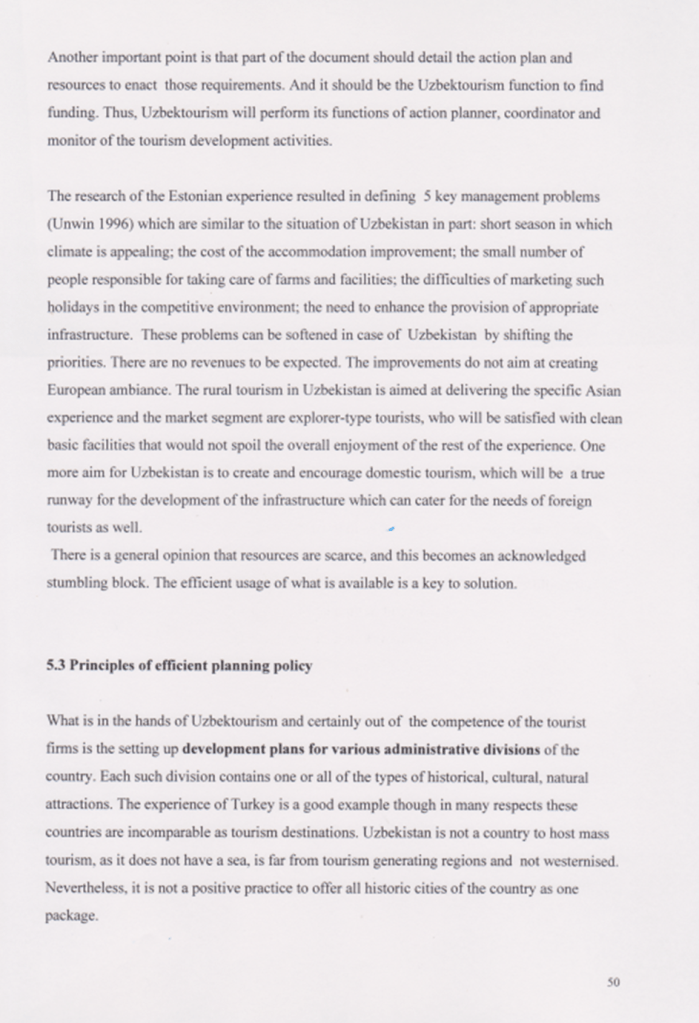 Another important point is that part of the document should detail the action plan and resources to enact those requirements. And it should be the Uzbektourism function to find funding. Thus, Uzbektourism will perform its functions of action planner, coordinator and monitor of the tourism development activities.

The research of the Estonian experience resulted in defining 5 key management problems (Unwin 1996) which are similar to the situation of Uzbekistan in part: short season in which climate is appealing; the cost of the accommodation improvement; the small number of people responsible for taking care of farms and facilities; the difficulties of marketing such holidays in the competitive environment; the need to enhance the provision of appropriate infrastructure. These problems can be softened in case of Uzbekistan by shifting the priorities. There are no revenues to be expected. The improvements do not aim at creating European ambiance. The rural tourism in Uzbekistan is aimed at delivering the specific Asian experience and the market segment are explorer-type tourists, who will be satisfied with clean basic facilities that would not spoil the overall enjoyment of the rest of the experience. One more aim for Uzbekistan is to create and encourage domestic tourism, which will be a true runway for the development of the infrastructure which can cater for the needs of foreign tourists as well.
There is a general opinion that resources are scarce, and this becomes an acknowledged stumbling block. The efficient usage of what is available is a key to solution.

5.3 Principles of efficient planning policy

What is in the hands of Uzbektourism and certainly out of the competence of the tourist firms is the setting up development plans for various administrative divisions of the country. Each such division contains one or all of the types of historical, cultural, natural attractions. The experience of Turkey is a good example though in many respects these countries are incomparable as tourism destinations. Uzbekistan is not a country to host mass tourism, as it does not have a sea, is far from tourism generating regions and not westernised. Nevertheless, it is not a positive practice to offer all historic cities of the country as one package.

50